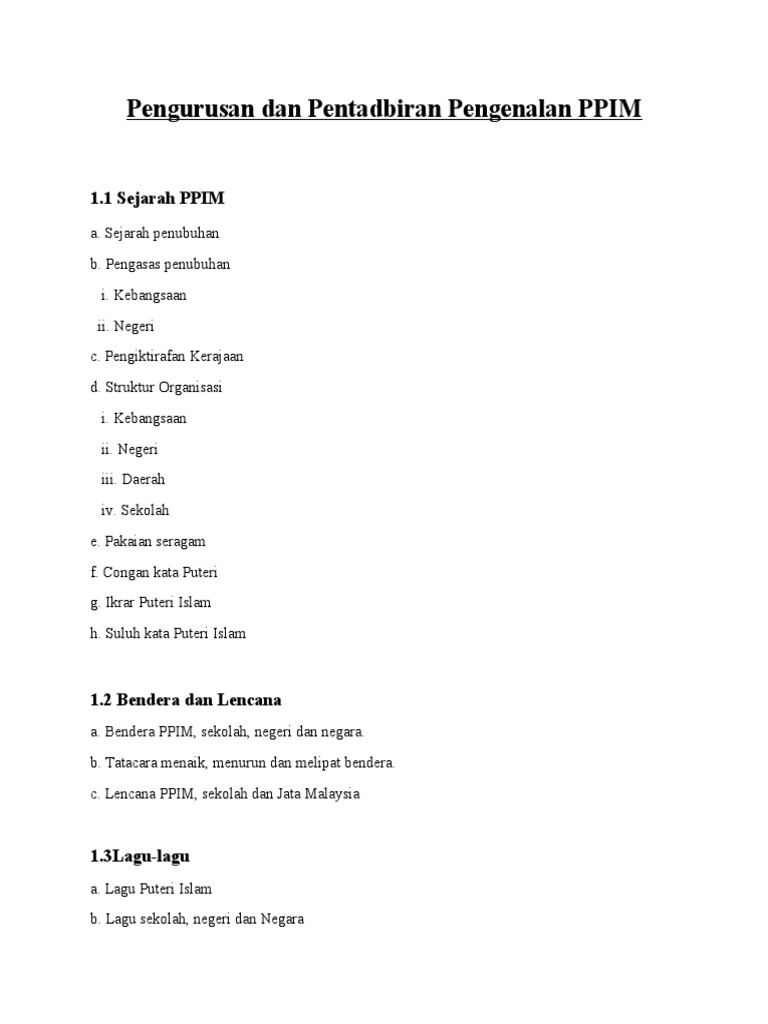 Pengurusan dan Pentadbiran Pengenalan PPIM

1.1 Sejarah PPIM

a. Sejarah penubuhan

b. Pengasas penubuhan

i. Kebangsaan

ii. Negeri

c. Pengiktirafan Kerajaan

d. Struktur Organisasi

i. Kebangsaan

ii. Negeri

iii. Daerah

iv. Sekolah

e. Pakaian seragam

f. Congan kata Puteri

g. Ikrar Puteri Islam

h. Suluh kata Puteri Islam

1.2 Bendera dan Lencana

a. Bendera PPIM, sekolah, negeri dan negara.

b. Tatacara menaik, menurun dan melipat bendera.

c. Lencana PPIM, sekolah dan Jata Malaysia

1.3Lagu-lagu

a. Lagu Puteri Islam

b. Lagu sekolah, negeri dan Negara